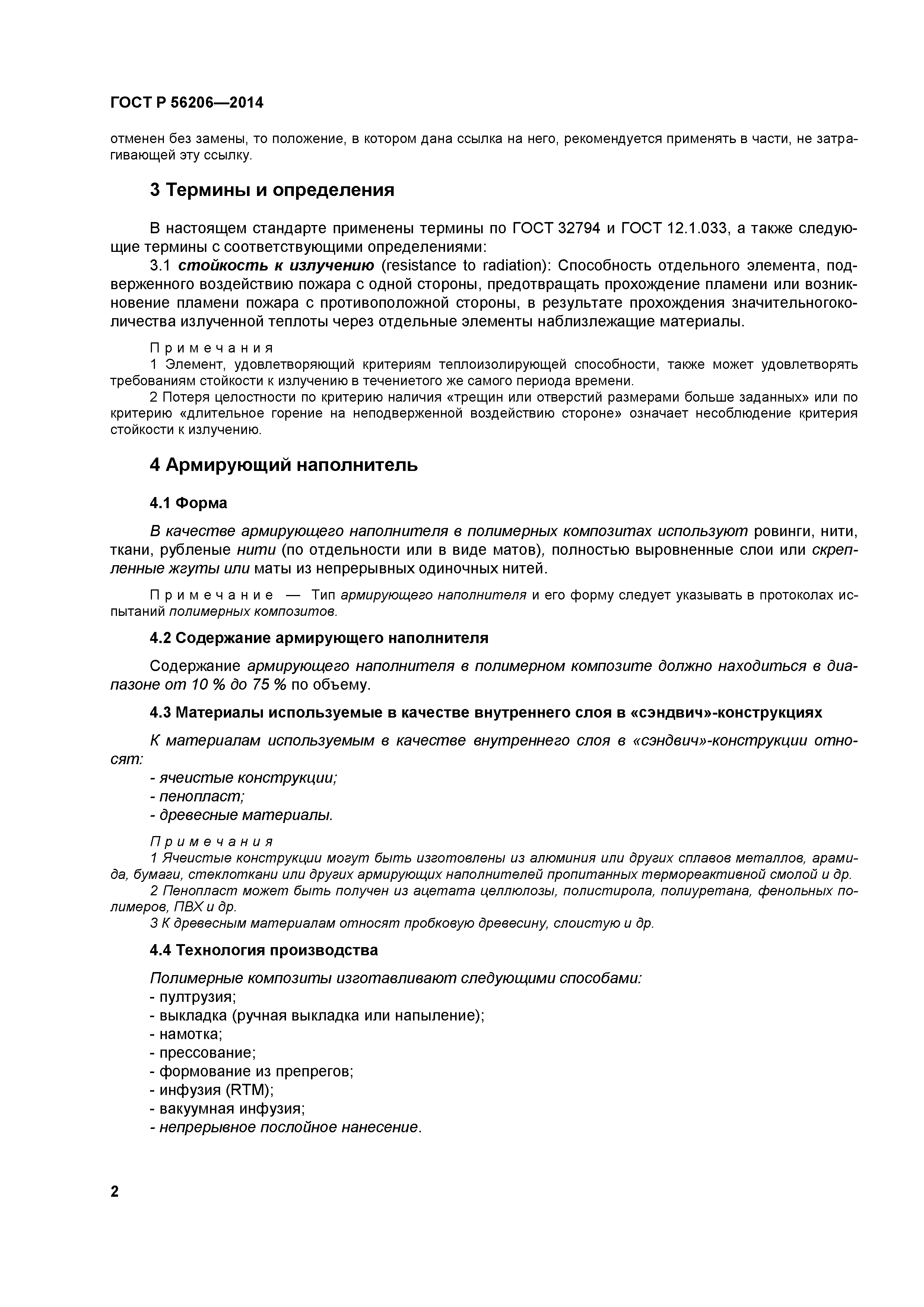 ГОСТ Р 56206—2014

отменен без замены, то положение, в котором дана ссылка на него, рекомендуется применять в части, не затрагивающей эту ссылку.

3 Термины и определения

В настоящем стандарте применены термины по ГОСТ 32794 и ГОСТ 12.1.033, а также следующие термины с соответствующими определениями:

3.1 стойкость к излучению (resistance to radiation): Способность отдельного элемента, подверженного воздействию пожара с одной стороны, предотвращать прохождение пламени или возникновение пламени пожара с противоположной стороны, в результате прохождения значительногоколичества излученной теплоты через отдельные элементы наблизлежащие материалы.

Примечания

1 Элемент, удовлетворяющий критериям теплоизолирующей способности, также может удовлетворять требованиям стойкости к излучению в течениетого же самого периода времени.

2 Потеря целостности по критерию наличия «трещин или отверстий размерами больше заданных» или по критерию «длительное горение на неподверженной воздействию стороне» означает несоблюдение критерия стойкости к излучению.

4 Армирующий наполнитель

4.1 Форма

В качестве армирующего наполнителя в полимерных композитах используют ровинги, нити, ткани, рубленые нити (по отдельности или в виде матов), полностью выровненные слои или скрепленные жгуты или маты из непрерывных одиночных нитей.

Примечание — Тип армирующего наполнителя и его форму следует указывать в протоколах испытаний полимерных композитов.

4.2 Содержание армирующего наполнителя

Содержание армирующего наполнителя в полимерном композите должно находиться в диапазоне от 10 % до 75 % по объему.

4.3 Материалы используемые в качестве внутреннего слоя в «сэндвич»-конструкциях

К материалам используемым в качестве внутреннего слоя в «сэндвич»-конструкции относят:

- ячеистые конструкции;
- пенопласт;
- древесные материалы.

Примечания

1 Ячеистые конструкции могут быть изготовлены из алюминия или других сплавов металлов, арамида, бумаги, стеклоткани или других армирующих наполнителей пропитанных термореактивной смолой и др.

2 Пенопласт может быть получен из ацетата целлюлозы, полистирола, полиуретана, фенольных полимеров, ПВХ и др.

3 К древесным материалам относят пробковую древесину, слоистую и др.

4.4 Технология производства

Полимерные композиты изготавливают следующими способами:
- пултрузия;
- выкладка (ручная выкладка или напыление);
- намотка;
- прессование;
- формование из препрегов;
- инфузия (RTM);
- вакуумная инфузия;
- непрерывное послойное нанесение.

2